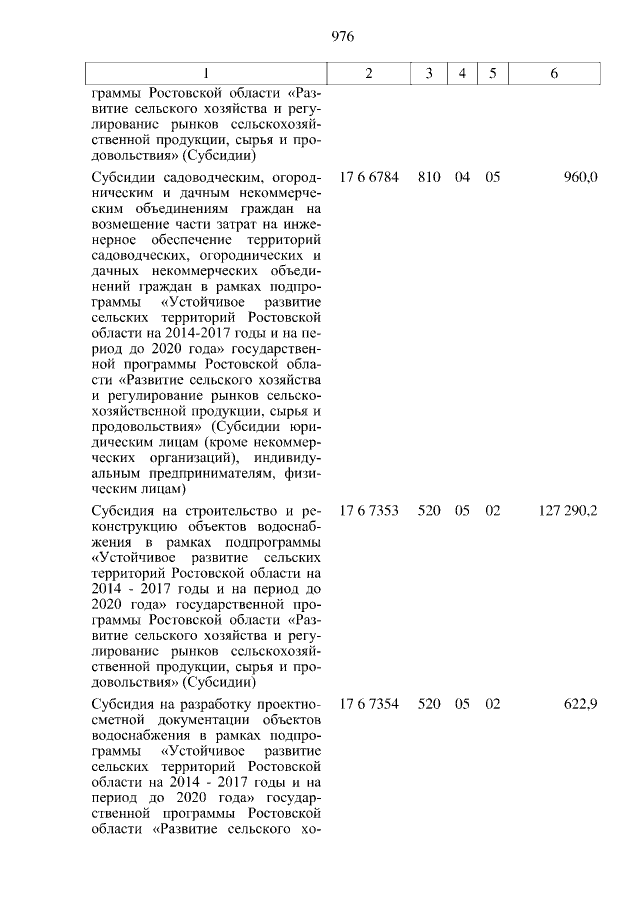 976

| 1 | 2 | 3 | 4 | 5 | 6 |
|---|---|---|---|---|---|
| граммы Ростовской области «Развитие сельского хозяйства и регулирование рынков сельскохозяйственной продукции, сырья и продовольствия» (Субсидии) | | | | | |
| Субсидии садоводческим, огородническим и дачным некоммерческим объединениям граждан на возмещение части затрат на инженерное обеспечение территорий садоводческих, огороднических и дачных некоммерческих объединений граждан в рамках подпрограммы «Устойчивое развитие сельских территорий Ростовской области на 2014-2017 годы и на период до 2020 года» государственной программы Ростовской области «Развитие сельского хозяйства и регулирование рынков сельскохозяйственной продукции, сырья и продовольствия» (Субсидии юридическим лицам (кроме некоммерческих организаций), индивидуальным предпринимателям, физическим лицам) | 17 6 6784 | 810 | 04 | 05 | 960,0 |
| Субсидия на строительство и реконструкцию объектов водоснабжения в рамках подпрограммы «Устойчивое развитие сельских территорий Ростовской области на 2014 - 2017 годы и на период до 2020 года» государственной программы Ростовской области «Развитие сельского хозяйства и регулирование рынков сельскохозяйственной продукции, сырья и продовольствия» (Субсидии) | 17 6 7353 | 520 | 05 | 02 | 127 290,2 |
| Субсидия на разработку проектно-сметной документации объектов водоснабжения в рамках подпрограммы «Устойчивое развитие сельских территорий Ростовской области на 2014 - 2017 годы и на период до 2020 года» государственной программы Ростовской области «Развитие сельского хо- | 17 6 7354 | 520 | 05 | 02 | 622,9 |